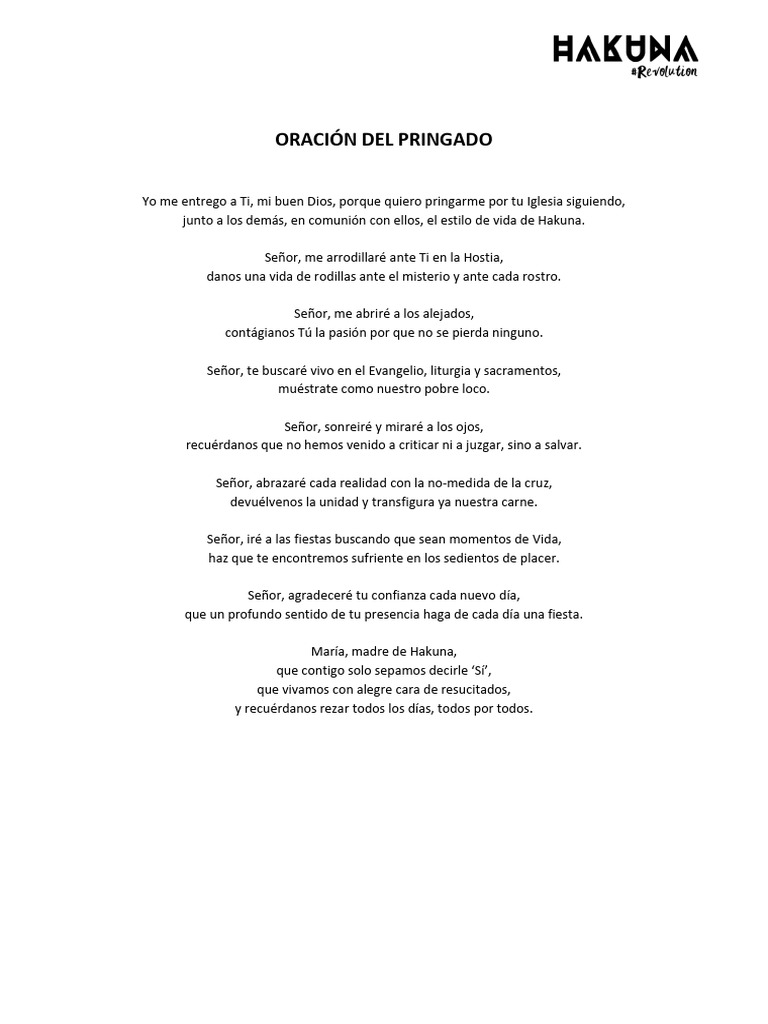 HAKUNA
#Revolution

ORACIÓN DEL PRINGADO

Yo me entrego a Ti, mi buen Dios, porque quiero pringarme por tu Iglesia siguiendo, junto a los demás, en comunión con ellos, el estilo de vida de Hakuna.

Señor, me arrodillaré ante Ti en la Hostia,
danos una vida de rodillas ante el misterio y ante cada rostro.

Señor, me abriré a los alejados,
contágianos Tú la pasión por que no se pierda ninguno.

Señor, te buscaré vivo en el Evangelio, liturgia y sacramentos,
muéstrate como nuestro pobre loco.

Señor, sonreiré y miraré a los ojos,
recuérdanos que no hemos venido a criticar ni a juzgar, sino a salvar.

Señor, abrazaré cada realidad con la no-medida de la cruz,
devuélvenos la unidad y transfigura ya nuestra carne.

Señor, iré a las fiestas buscando que sean momentos de Vida,
haz que te encontremos sufriente en los sedientos de placer.

Señor, agradeceré tu confianza cada nuevo día,
que un profundo sentido de tu presencia haga de cada día una fiesta.

María, madre de Hakuna,
que contigo solo sepamos decirle 'Sí',
que vivamos con alegre cara de resucitados,
y recuérdanos rezar todos los días, todos por todos.